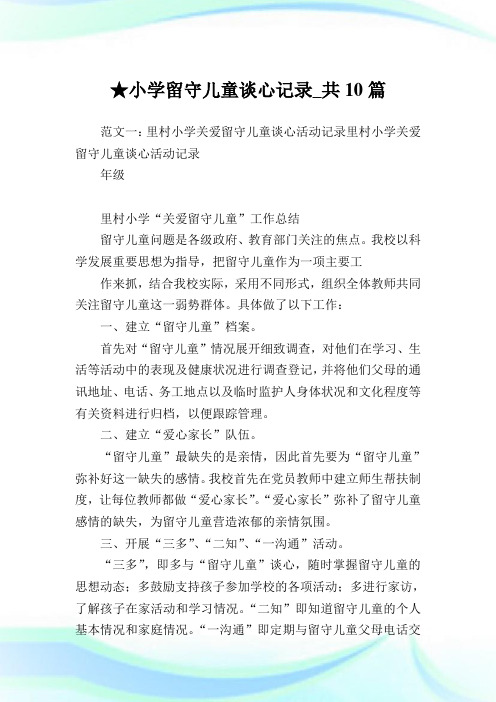 ★小学留守儿童谈心记录_共10篇

范文一：里村小学关爱留守儿童谈心活动记录里村小学关爱留守儿童谈心活动记录
年级

里村小学“关爱留守儿童”工作总结

留守儿童问题是各级政府、教育部门关注的焦点。我校以科学发展重要思想为指导，把留守儿童作为一项主要工

作来抓，结合我校实际，采用不同形式，组织全体教师共同关注留守儿童这一弱势群体。具体做了以下工作：

一、建立“留守儿童”档案。

首先对“留守儿童”情况展开细致调查，对他们在学习、生活等活动中的表现及健康状况进行调查登记，并将他们父母的通讯地址、电话、务工地点以及临时监护人身体状况和文化程度等有关资料进行归档，以便跟踪管理。

二、建立“爱心家长”队伍。

“留守儿童”最缺失的是亲情，因此首先要为“留守儿童”弥补好这一缺失的感情。我校首先在党员教师中建立师生帮扶制度，让每位教师都做“爱心家长”。“爱心家长”弥补了留守儿童感情的缺失，为留守儿童营造浓郁的亲情氛围。

三、开展“三多”、“二知”、“一沟通”活动。

“三多”，即多与“留守儿童”谈心，随时掌握留守儿童的思想动态；多鼓励支持孩子参加学校的各项活动；多进行家访，了解孩子在家活动和学习情况。“二知”即知道留守儿童的个人基本情况和家庭情况。“一沟通”即定期与留守儿童父母电话交